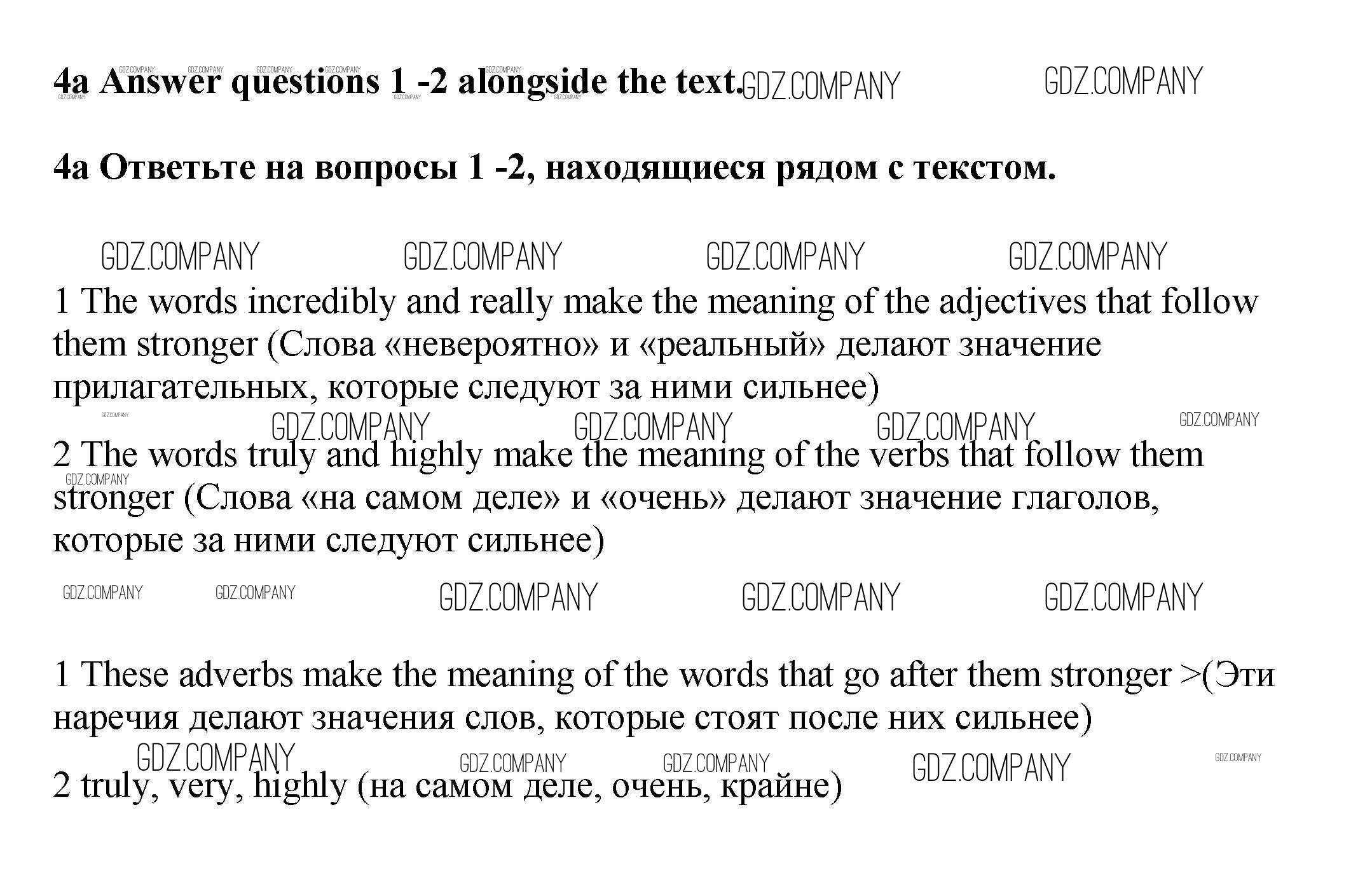 4a Answer questions 1 -2 alongside the text. GDZ.COMPANY GDZ.COMPANY

4a Ответьте на вопросы 1 -2, находящиеся рядом с текстом.

GDZ.COMPANY GDZ.COMPANY GDZ.COMPANY GDZ.COMPANY

1 The words incredibly and really make the meaning of the adjectives that follow them stronger (Слова «невероятно» и «реальный» делают значение прилагательных, которые следуют за ними сильнее)

GDZ.COMPANY GDZ.COMPANY GDZ.COMPANY GDZ.COMPANY

2 The words truly and highly make the meaning of the verbs that follow them stronger (Слова «на самом деле» и «очень» делают значение глаголов, которые за ними следуют сильнее)

GDZ.COMPANY GDZ.COMPANY GDZ.COMPANY GDZ.COMPANY GDZ.COMPANY

1 These adverbs make the meaning of the words that go after them stronger >(Эти наречия делают значения слов, которые стоят после них сильнее)

GDZ.COMPANY GDZ.COMPANY GDZ.COMPANY GDZ.COMPANY GDZ.COMPANY

2 truly, very, highly (на самом деле, очень, крайне)